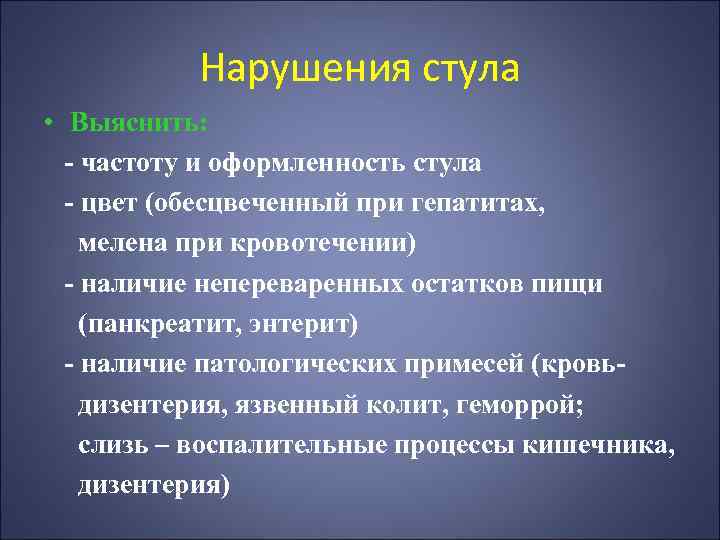 Нарушения стула

• Выяснить:

- частоту и оформленность стула

- цвет (обесцвеченный при гепатитах, мелена при кровотечении)

- наличие непереваренных остатков пищи (панкреатит, энтерит)

- наличие патологических примесей (кровь- дизентерия, язвенный колит, геморрой; слизь – воспалительные процессы кишечника, дизентерия)